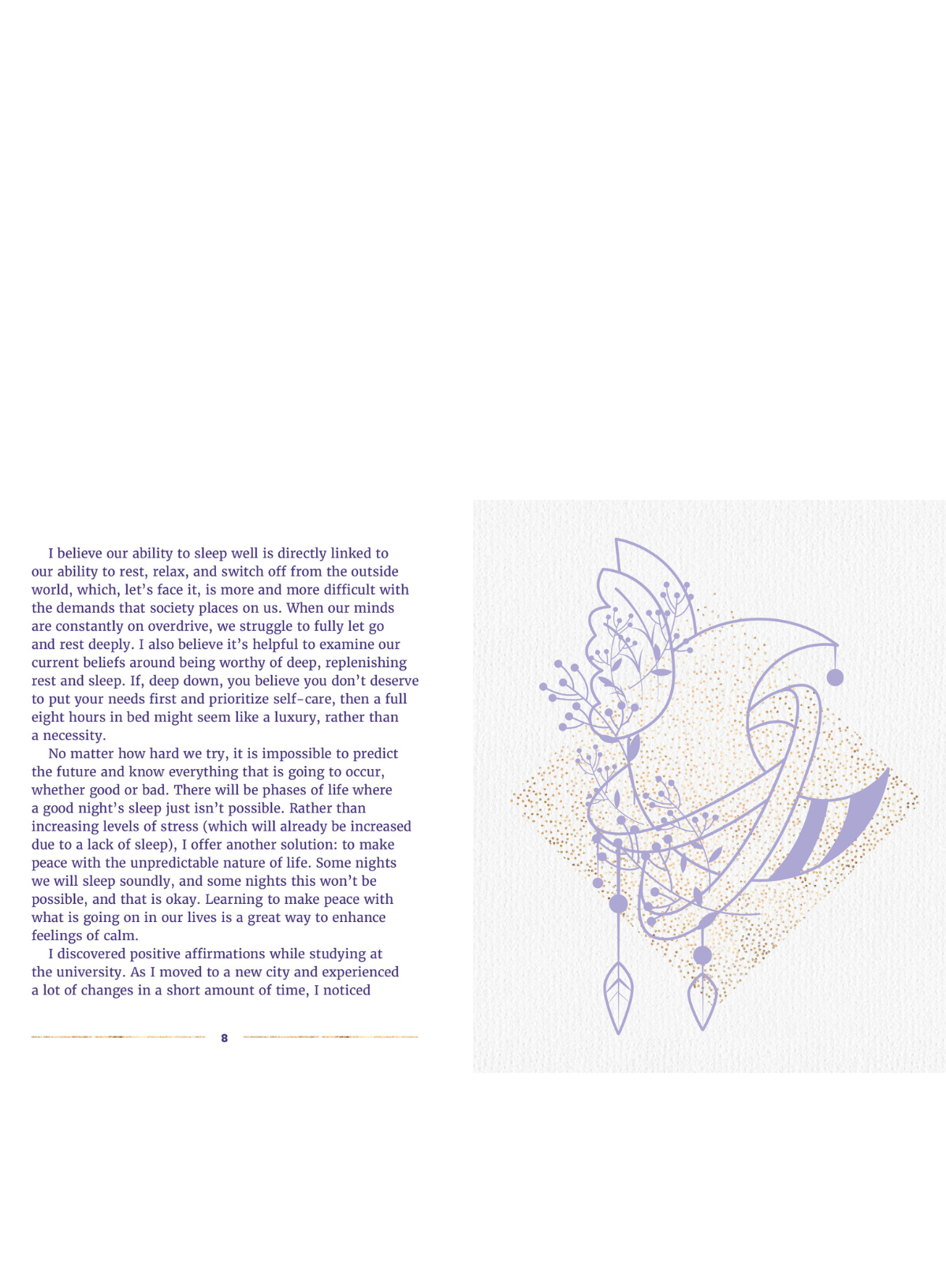 I believe our ability to sleep well is directly linked to our ability to rest, relax, and switch off from the outside world, which, let's face it, is more and more difficult with the demands that society places on us. When our minds are constantly on overdrive, we struggle to fully let go and rest deeply. I also believe it's helpful to examine our current beliefs around being worthy of deep, replenishing rest and sleep. If, deep down, you believe you don't deserve to put your needs first and prioritize self-care, then a full eight hours in bed might seem like a luxury, rather than a necessity.

No matter how hard we try, it is impossible to predict the future and know everything that is going to occur, whether good or bad. There will be phases of life where a good night's sleep just isn't possible. Rather than increasing levels of stress (which will already be increased due to a lack of sleep), I offer another solution: to make peace with the unpredictable nature of life. Some nights we will sleep soundly, and some nights this won't be possible, and that is okay. Learning to make peace with what is going on in our lives is a great way to enhance feelings of calm.

I discovered positive affirmations while studying at the university. As I moved to a new city and experienced a lot of changes in a short amount of time, I noticed

8